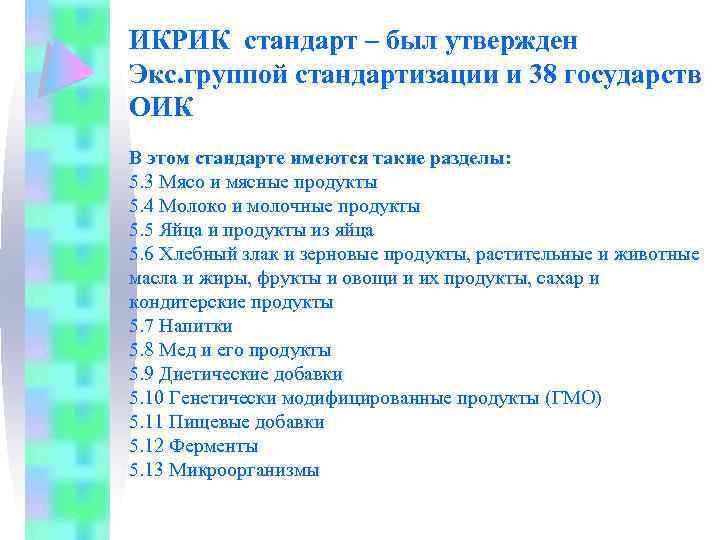 ИКРИК стандарт – был утвержден Экс.группой стандартизации и 38 государств ОИК

В этом стандарте имеются такие разделы:
5.3 Мясо и мясные продукты
5.4 Молоко и молочные продукты
5.5 Яйца и продукты из яйца
5.6 Хлебный злак и зерновые продукты, растительные и животные масла и жиры, фрукты и овощи и их продукты, сахар и кондитерские продукты
5.7 Напитки
5.8 Мед и его продукты
5.9 Диетические добавки
5.10 Генетически модифицированные продукты (ГМО)
5.11 Пищевые добавки
5.12 Ферменты
5.13 Микроорганизмы